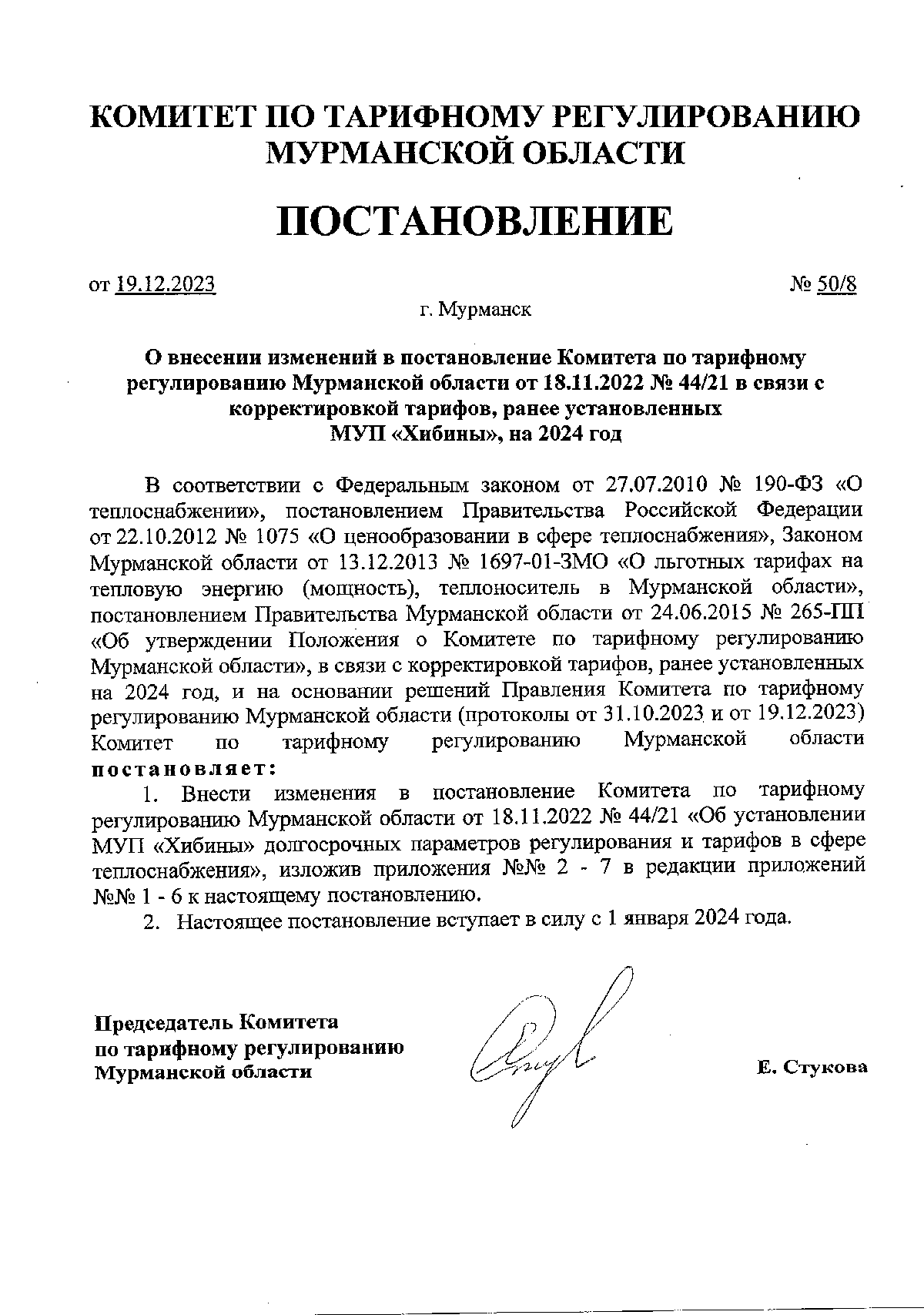 КОМИТЕТ ПО ТАРИФНОМУ РЕГУЛИРОВАНИЮ МУРМАНСКОЙ ОБЛАСТИ

ПОСТАНОВЛЕНИЕ

от 19.12.2023 № 50/8

г. Мурманск

О внесении изменений в постановление Комитета по тарифному регулированию Мурманской области от 18.11.2022 № 44/21 в связи с корректировкой тарифов, ранее установленных МУП «Хибины», на 2024 год

В соответствии с Федеральным законом от 27.07.2010 № 190-ФЗ «О теплоснабжении», постановлением Правительства Российской Федерации от 22.10.2012 № 1075 «О ценообразовании в сфере теплоснабжения», Законом Мурманской области от 13.12.2013 № 1697-01-ЗМО «О льготных тарифах на тепловую энергию (мощность), теплоноситель в Мурманской области», постановлением Правительства Мурманской области от 24.06.2015 № 265-ПП «Об утверждении Положения о Комитете по тарифному регулированию Мурманской области», в связи с корректировкой тарифов, ранее установленных на 2024 год, и на основании решений Правления Комитета по тарифному регулированию Мурманской области (протоколы от 31.10.2023 и от 19.12.2023) Комитет по тарифному регулированию Мурманской области постановляет:

1. Внести изменения в постановление Комитета по тарифному регулированию Мурманской области от 18.11.2022 № 44/21 «Об установлении МУП «Хибины» долгосрочных параметров регулирования и тарифов в сфере теплоснабжения», изложив приложения №№ 2 - 7 в редакции приложений №№ 1 - 6 к настоящему постановлению.

2. Настоящее постановление вступает в силу с 1 января 2024 года.

Председатель Комитета по тарифному регулированию Мурманской области

Е. Стукова